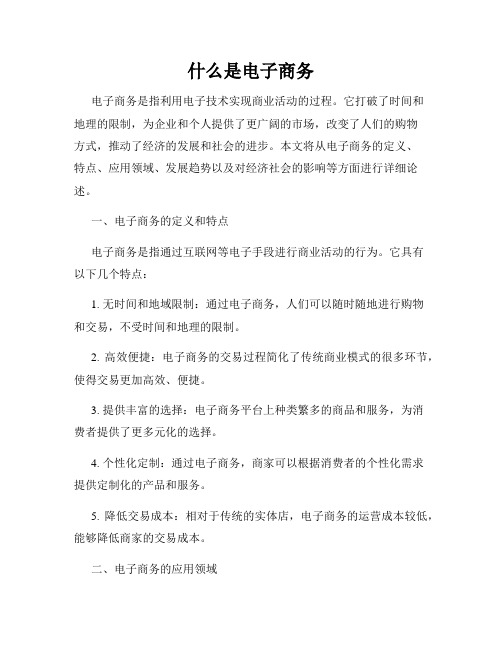 什么是电子商务

电子商务是指利用电子技术实现商业活动的过程。它打破了时间和地理的限制，为企业和个人提供了更广阔的市场，改变了人们的购物方式，推动了经济的发展和社会的进步。本文将从电子商务的定义、特点、应用领域、发展趋势以及对经济社会的影响等方面进行详细论述。

一、电子商务的定义和特点

电子商务是指通过互联网等电子手段进行商业活动的行为。它具有以下几个特点：

1. 无时间和地域限制：通过电子商务，人们可以随时随地进行购物和交易，不受时间和地理的限制。

2. 高效便捷：电子商务的交易过程简化了传统商业模式的很多环节，使得交易更加高效、便捷。

3. 提供丰富的选择：电子商务平台上种类繁多的商品和服务，为消费者提供了更多元化的选择。

4. 个性化定制：通过电子商务，商家可以根据消费者的个性化需求提供定制化的产品和服务。

5. 降低交易成本：相对于传统的实体店，电子商务的运营成本较低，能够降低商家的交易成本。

二、电子商务的应用领域